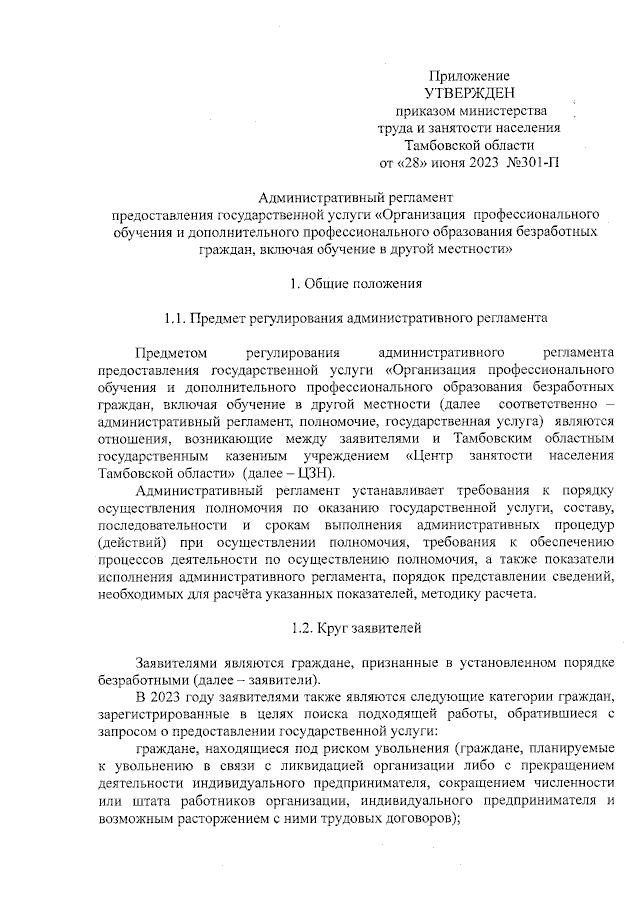 Приложение
УТВЕРЖДЕН
приказом министерства
труда и занятости населения
Тамбовской области
от «28» июня 2023 №301-П

Административный регламент
предоставления государственной услуги «Организация профессионального обучения и дополнительного профессионального образования безработных граждан, включая обучение в другой местности»

1. Общие положения

1.1. Предмет регулирования административного регламента

Предметом регулирования административного регламента предоставления государственной услуги «Организация профессионального обучения и дополнительного профессионального образования безработных граждан, включая обучение в другой местности (далее соответственно – административный регламент, полномочие, государственная услуга) являются отношения, возникающие между заявителями и Тамбовским областным государственным казенным учреждением «Центр занятости населения Тамбовской области» (далее – ЦЗН).

Административный регламент устанавливает требования к порядку осуществления полномочия по оказанию государственной услуги, составу, последовательности и срокам выполнения административных процедур (действий) при осуществлении полномочия, требования к обеспечению процессов деятельности по осуществлению полномочия, а также показатели исполнения административного регламента, порядок представлении сведений, необходимых для расчёта указанных показателей, методику расчета.

1.2. Круг заявителей

Заявителями являются граждане, признанные в установленном порядке безработными (далее – заявители).

В 2023 году заявителями также являются следующие категории граждан, зарегистрированные в целях поиска подходящей работы, обратившиеся с запросом о предоставлении государственной услуги:

граждане, находящиеся под риском увольнения (граждане, планируемые к увольнению в связи с ликвидацией организации либо с прекращением деятельности индивидуального предпринимателя, сокращением численности или штата работников организации, индивидуального предпринимателя и возможным расторжением с ними трудовых договоров);